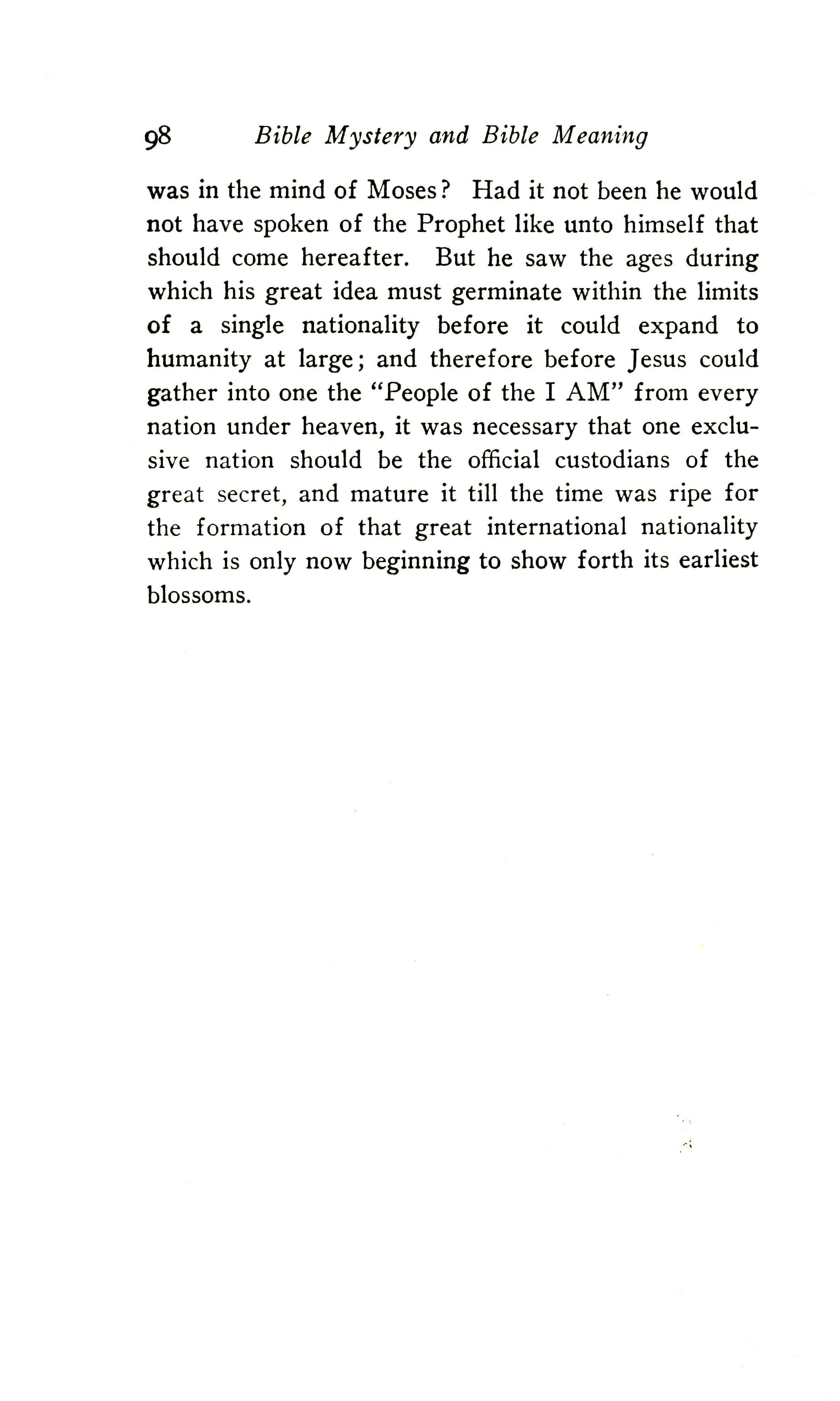 98 Bible Mystery and Bible Meaning

was in the mind of Moses? Had it not been he would not have spoken of the Prophet like unto himself that should come hereafter. But he saw the ages during which his great idea must germinate within the limits of a single nationality before it could expand to humanity at large; and therefore before Jesus could gather into one the "People of the I AM" from every nation under heaven, it was necessary that one exclusive nation should be the official custodians of the great secret, and mature it till the time was ripe for the formation of that great international nationality which is only now beginning to show forth its earliest blossoms.